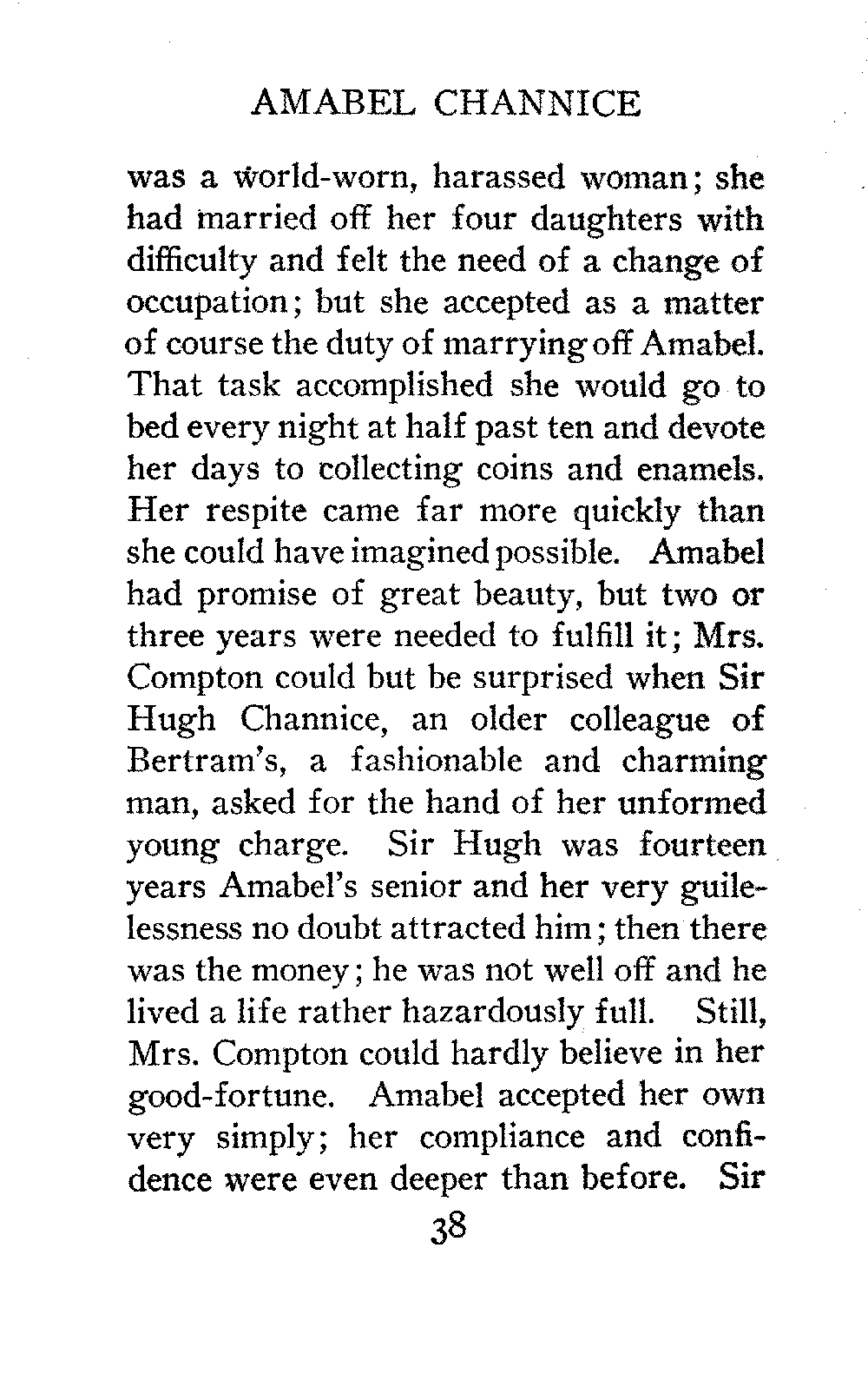 AMABEL CHANNICE

was a world-worn, harassed woman; she had married off her four daughters with difficulty and felt the need of a change of occupation; but she accepted as a matter of course the duty of marrying off Amabel. That task accomplished she would go to bed every night at half past ten and devote her days to collecting coins and enamels. Her respite came far more quickly than she could have imagined possible. Amabel had promise of great beauty, but two or three years were needed to fulfill it; Mrs. Compton could but be surprised when Sir Hugh Channice, an older colleague of Bertram's, a fashionable and charming man, asked for the hand of her unformed young charge. Sir Hugh was fourteen years Amabel's senior and her very guilelessness no doubt attracted him; then there was the money; he was not well off and he lived a life rather hazardously full. Still, Mrs. Compton could hardly believe in her good-fortune. Amabel accepted her own very simply; her compliance and confidence were even deeper than before. Sir

38